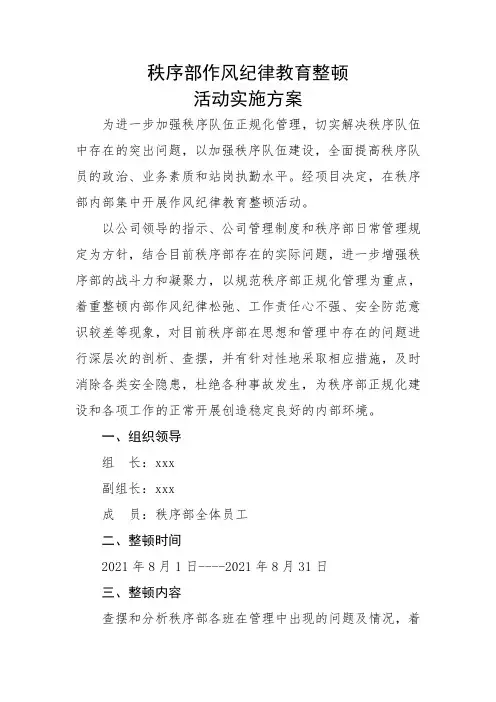 秩序部作风纪律教育整顿
活动实施方案

为进一步加强秩序队伍正规化管理，切实解决秩序队伍中存在的突出问题，以加强秩序队伍建设，全面提高秩序队员的政治、业务素质和站岗执勤水平。经项目决定，在秩序部内部集中开展作风纪律教育整顿活动。

以公司领导的指示、公司管理制度和秩序部日常管理规定为方针，结合目前秩序部存在的实际问题，进一步增强秩序部的战斗力和凝聚力，以规范秩序部正规化管理为重点，着重整顿内部作风纪律松弛、工作责任心不强、安全防范意识较差等现象，对目前秩序部在思想和管理中存在的问题进行深层次的剖析、查摆，并有针对性地采取相应措施，及时消除各类安全隐患，杜绝各种事故发生，为秩序部正规化建设和各项工作的正常开展创造稳定良好的内部环境。

一、组织领导

组　长：xxx

副组长：xxx

成　员：秩序部全体员工

二、整顿时间

2021 年 8 月 1 日----2021 年 8 月 31 日

三、整顿内容

查摆和分析秩序部各班在管理中出现的问题及情况，着